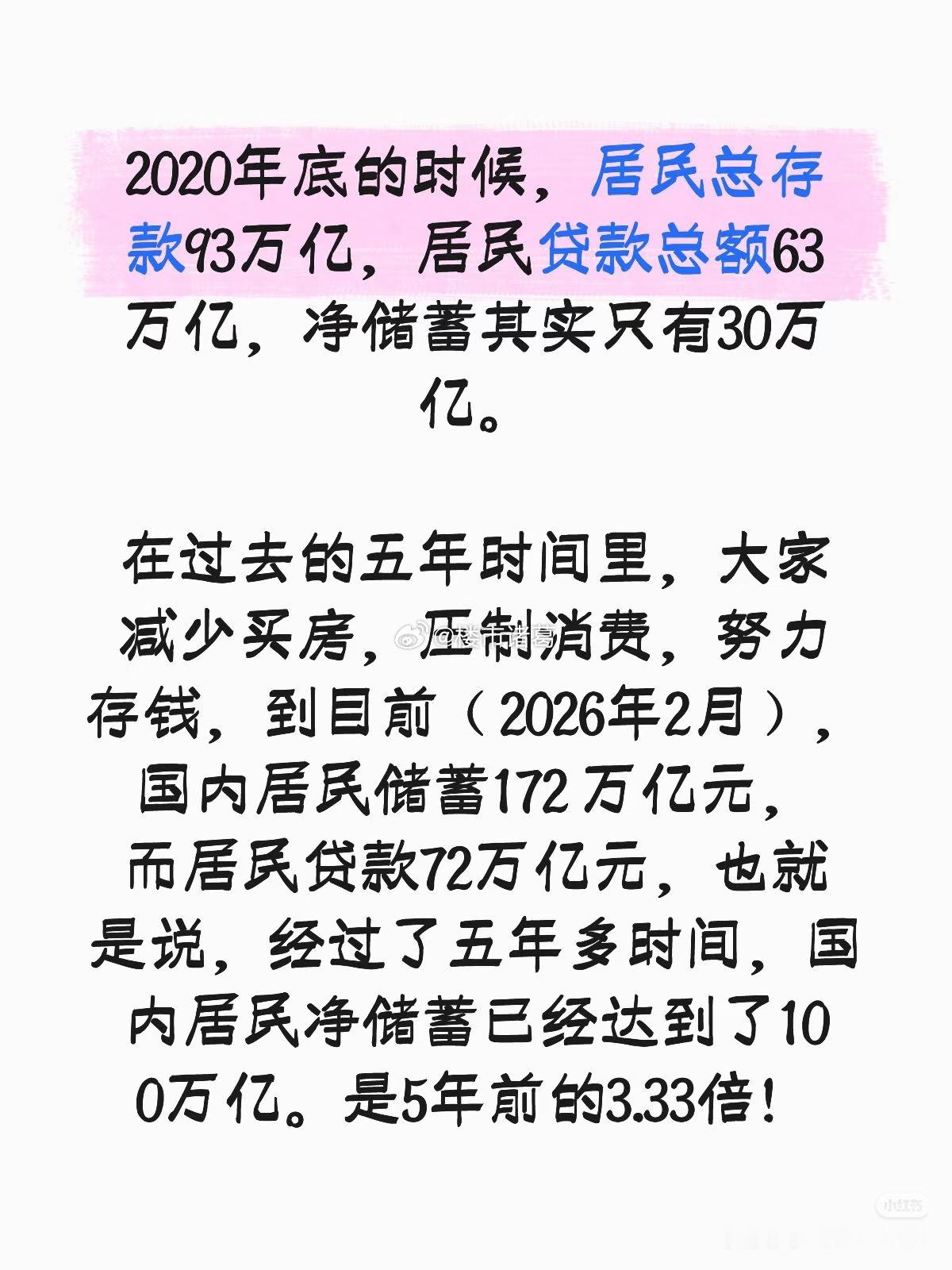 2020年底的时候，居民总存款93万亿，居民贷款总额63万亿，净储蓄其实只有30万亿。

在过去的五年时间里，大家减少买房，压制消费，努力存钱，到目前（2026年2月），国内居民储蓄172万亿元，而居民贷款72万亿元，也就是说，经过了五年多时间，国内居民净储蓄已经达到了100万亿。是5年前的3.33倍！

@楼市诸葛

小红书